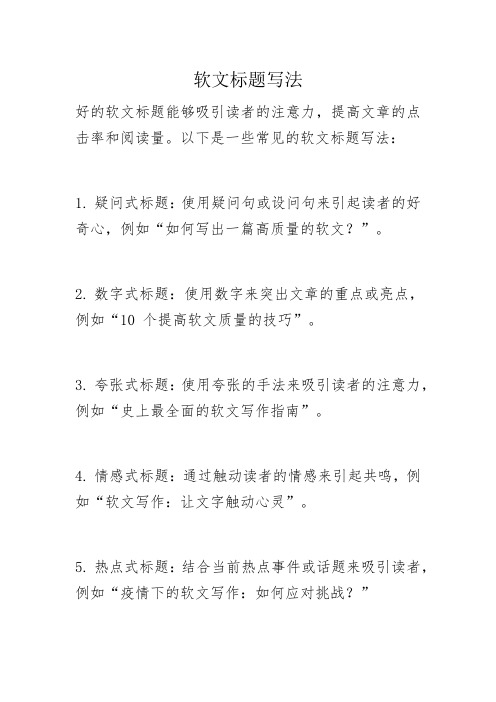 软文标题写法

好的软文标题能够吸引读者的注意力，提高文章的点击率和阅读量。以下是一些常见的软文标题写法：

1. 疑问式标题：使用疑问句或设问句来引起读者的好奇心，例如“如何写出一篇高质量的软文？”。

2. 数字式标题：使用数字来突出文章的重点或亮点，例如“10 个提高软文质量的技巧”。

3. 夸张式标题：使用夸张的手法来吸引读者的注意力，例如“史上最全面的软文写作指南”。

4. 情感式标题：通过触动读者的情感来引起共鸣，例如“软文写作：让文字触动心灵”。

5. 热点式标题：结合当前热点事件或话题来吸引读者，例如“疫情下的软文写作：如何应对挑战？”